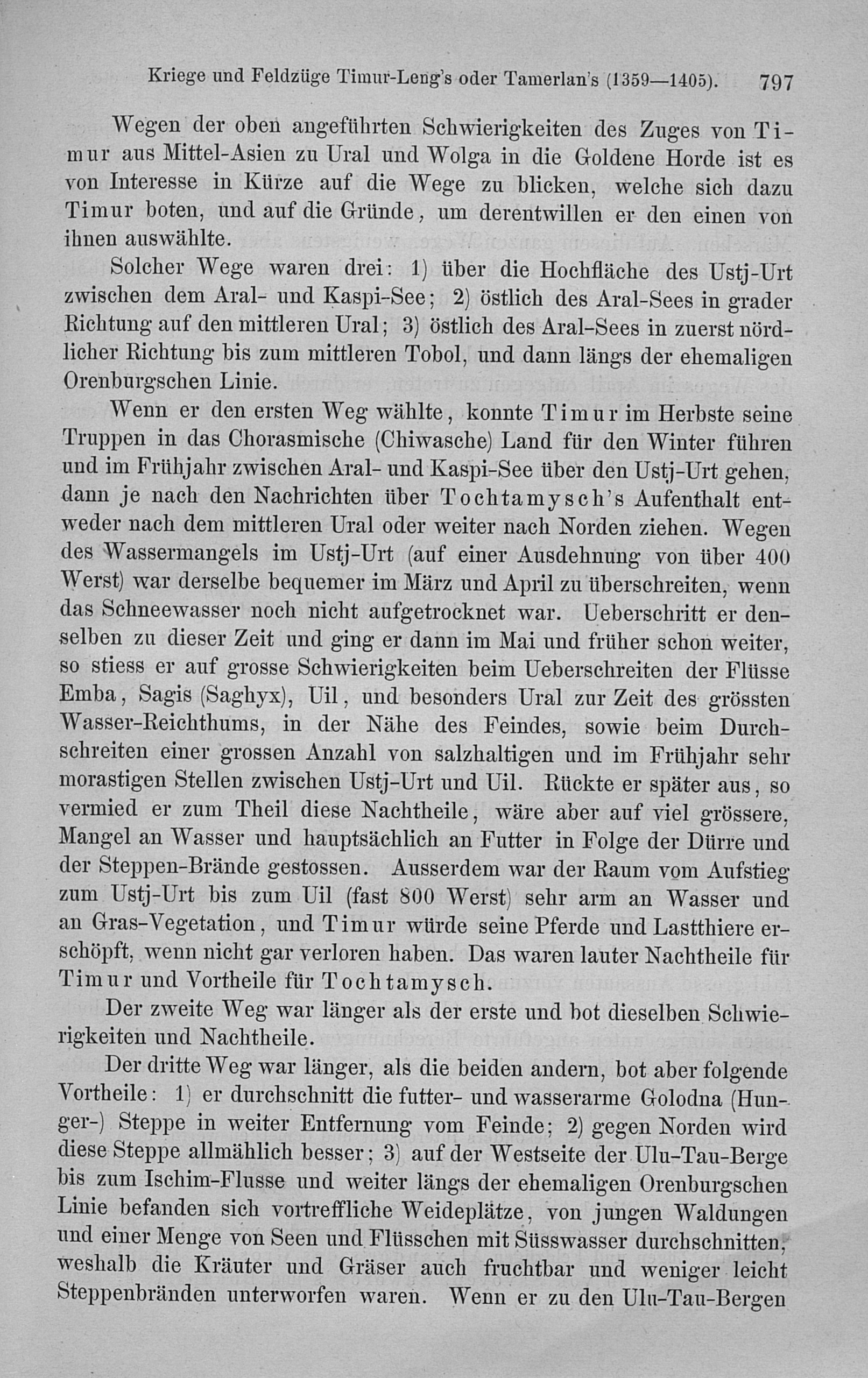 Kriege und Feldzüge Timur-Leng's oder Tamerlan's (1359—1405). 797

Wegen der oben angeführten Schwierigkeiten des Zuges von Timur aus Mittel-Asien zu Ural und Wolga in die Goldene Horde ist es von Interesse in Kürze auf die Wege zu blicken, welche sich dazu Timur boten, und auf die Gründe, um derentwillen er den einen von ihnen auswählte.

Solcher Wege waren drei: 1) über die Hochfläche des Ustj-Urt zwischen dem Aral- und Kaspi-See; 2) östlich des Aral-Sees in grader Richtung auf den mittleren Ural; 3) östlich des Aral-Sees in zuerst nördlicher Richtung bis zum mittleren Tobol, und dann längs der ehemaligen Orenburgschen Linie.

Wenn er den ersten Weg wählte, konnte Timur im Herbste seine Truppen in das Chorasmische (Chiwasche) Land für den Winter führen und im Frühjahr zwischen Aral- und Kaspi-See über den Ustj-Urt gehen, dann je nach den Nachrichten über Tochtamysch's Aufenthalt entweder nach dem mittleren Ural oder weiter nach Norden ziehen. Wegen des Wassermangels im Ustj-Urt (auf einer Ausdehnung von über 400 Werst) war derselbe bequemer im März und April zu überschreiten, wenn das Schneewasser noch nicht aufgetrocknet war. Ueberschritt er denselben zu dieser Zeit und ging er dann im Mai und früher schon weiter, so stiess er auf grosse Schwierigkeiten beim Ueberschreiten der Flüsse Emba, Sagis (Saghyx), Uil, und besonders Ural zur Zeit des grössten Wasser-Reichthums, in der Nähe des Feindes, sowie beim Durchschreiten einer grossen Anzahl von salzhaltigen und im Frühjahr sehr morastigen Stellen zwischen Ustj-Urt und Uil. Rückte er später aus, so vermied er zum Theil diese Nachtheile, wäre aber auf viel grössere, Mangel an Wasser und hauptsächlich an Futter in Folge der Dürre und der Steppen-Brände gestossen. Ausserdem war der Raum vom Aufstieg zum Ustj-Urt bis zum Uil (fast 800 Werst) sehr arm an Wasser und an Gras-Vegetation, und Timur würde seine Pferde und Lastthiere erschöpft, wenn nicht gar verloren haben. Das waren lauter Nachtheile für Timur und Vortheile für Tochtamysch.

Der zweite Weg war länger als der erste und bot dieselben Schwierigkeiten und Nachtheile.

Der dritte Weg war länger, als die beiden andern, bot aber folgende Vortheile: 1) er durchschnitt die futter- und wasserarme Golodna (Hunger-) Steppe in weiter Entfernung vom Feinde; 2) gegen Norden wird diese Steppe allmählich besser; 3) auf der Westseite der Ulu-Tau-Berge bis zum Ischim-Flusse und weiter längs der ehemaligen Orenburgschen Linie befanden sich vortreffliche Weideplätze, von jungen Waldungen und einer Menge von Seen und Flüsschen mit Süsswasser durchschnitten, weshalb die Kräuter und Gräser auch fruchtbar und weniger leicht Steppenbränden unterworfen waren. Wenn er zu den Ulu-Tau-Bergen